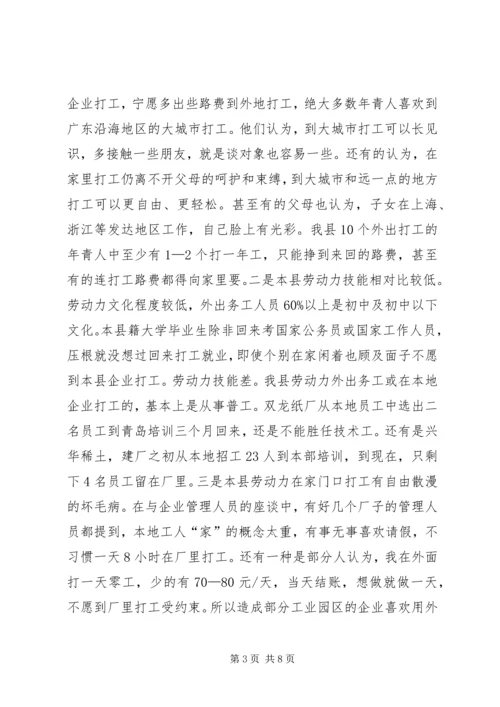 企业打工，宁愿多出些路费到外地打工，绝大多数年青人喜欢到广东沿海地区的大城市打工。他们认为，到大城市打工可以长见识，多接触一些朋友，就是谈对象也容易一些。还有的认为，在家里打工仍离不开父母的呵护和束缚，到大城市和远一点的地方打工可以更自由、更轻松。甚至有的父母也认为，子女在上海、浙江等发达地区工作，自己脸上有光彩。我县10个外出打工的年青人中至少有1—2个打一年工，只能挣到来回的路费，甚至有的连打工路费都得向家里要。二是本县劳动力技能相对比较低。劳动力文化程度较低，外出务工人员60%以上是初中及初中以下文化。本县籍大学毕业生除非回来考国家公务员或国家工作人员，压根就没想过回来打工就业，即使个别在家闲着也顾及面子不愿到本县企业打工。劳动力技能差。我县劳动力外出务工或在本地企业打工的，基本上是从事普工。双龙纸厂从本地员工中选出二名员工到青岛培训三个月回来，还是不能胜任技术工。还有是兴华稀土，建厂之初从本地招工23人到本部培训，到现在，只剩下4名员工留在厂里。三是本县劳动力在家门口打工有自由散漫的坏毛病。在与企业管理人员的座谈中，有好几个厂子的管理人员都提到，本地工人“家”的概念太重，有事无事喜欢请假，不习惯一天8小时在厂里打工。还有一种是部分人认为，我在外面打一天零工，少的有70—80元/天，当天结账，想做就做一天，不愿到厂里打工受约束。所以造成部分工业园区的企业喜欢用外

第3页 共8页